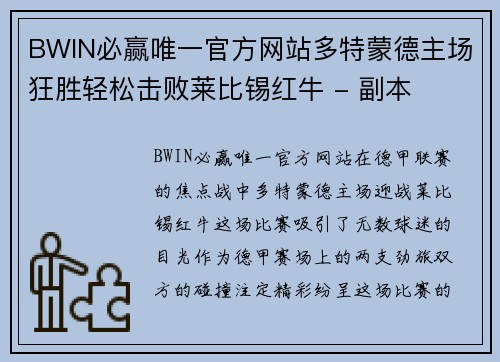 BWIN必赢唯一官方网站多特蒙德主场狂胜轻松击败莱比锡红牛 - 副本

BWIN必赢唯一官方网站在德甲联赛的焦点战中多特蒙德主场迎战莱比锡红牛这场比赛吸引了无数球迷的目光作为德甲赛场上的两支劲旅双方的碰撞注定精彩纷呈这场比赛的